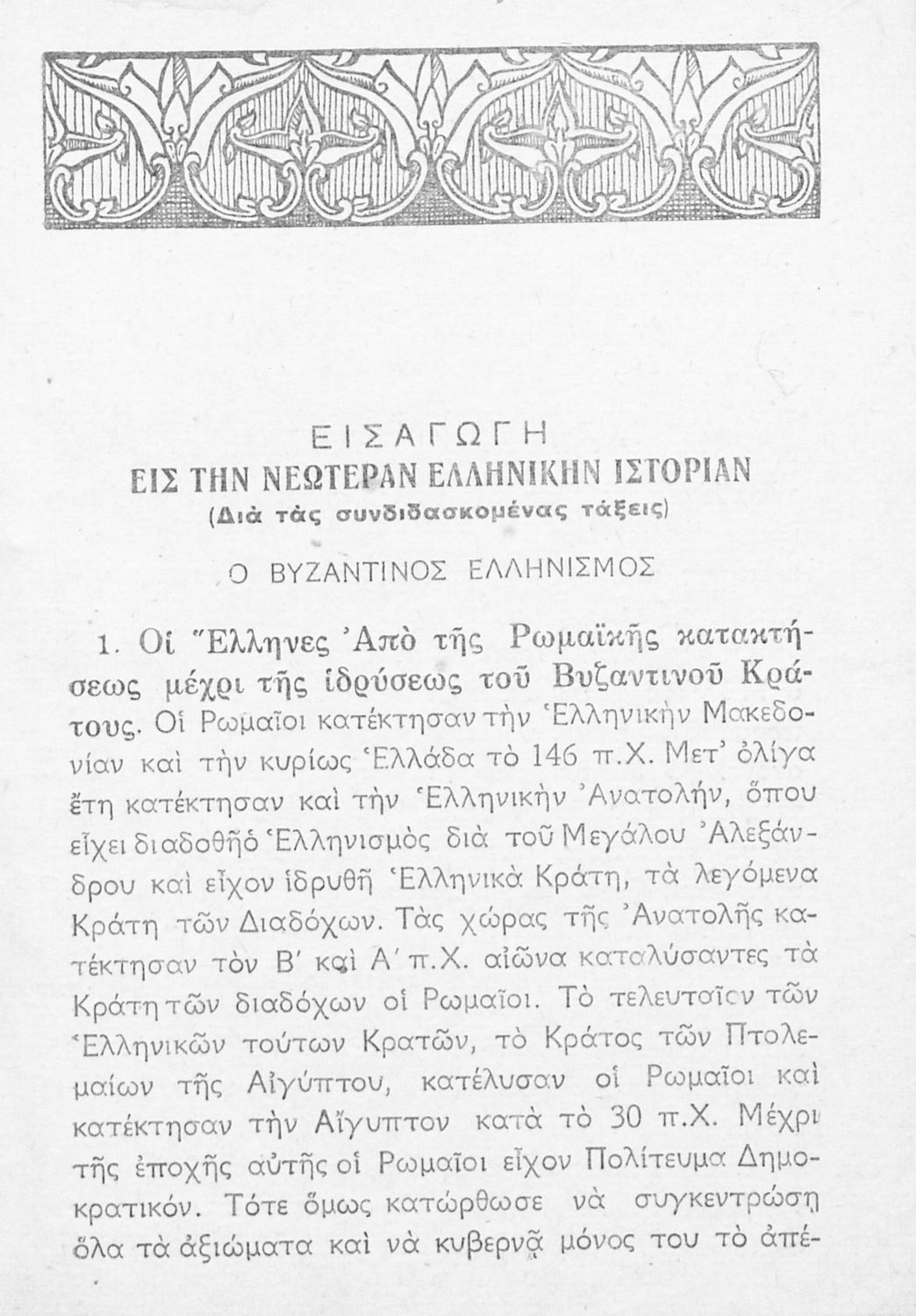 ΕΙΣΑΓΩΓΗ
ΕΙΣ ΤΗΝ ΝΕΩΤΕΡΑΝ ΕΛΛΗΝΙΚΗΝ ΙΣΤΟΡΙΑΝ
(Διὰ τὰς συνδιδασκομένας τάξεις)

Ο ΒΥΖΑΝΤΙΝΟΣ ΕΛΛΗΝΙΣΜΟΣ

1. Οἱ Ἕλληνες Ἀπὸ τῆς Ρωμαϊκῆς κατακτήσεως μέχρι τῆς ἱδρύσεως τοῦ Βυζαντινοῦ Κράτους. Οἱ Ρωμαῖοι κατέκτησαν τὴν Ἑλληνικὴν Μακεδονίαν καὶ τὴν κυρίως Ἑλλάδα τὸ 146 π.Χ. Μετ' ὀλίγα ἔτη κατέκτησαν καὶ τὴν Ἑλληνικὴν Ἀνατολήν, ὅπου εἶχει διαδοθῆ ὁ Ἑλληνισμὸς διὰ τοῦ Μεγάλου Ἀλεξάνδρου καὶ εἶχον ἱδρυθῆ Ἑλληνικὰ Κράτη, τὰ λεγόμενα Κράτη τῶν Διαδόχων. Τὰς χώρας τῆς Ἀνατολῆς κατέκτησαν τὸν Β' καὶ Α' π.Χ. αἰῶνα καταλύσαντες τὰ Κράτη τῶν διαδόχων οἱ Ρωμαῖοι. Τὸ τελευταῖον τῶν Ἑλληνικῶν τούτων Κρατῶν, τὸ Κράτος τῶν Πτολεμαίων τῆς Αἰγύπτου, κατέλυσαν οἱ Ρωμαῖοι καὶ κατέκτησαν τὴν Αἴγυπτον κατὰ τὸ 30 π.Χ. Μέχρι τῆς ἐποχῆς αὐτῆς οἱ Ρωμαῖοι εἶχον Πολίτευμα Δημοκρατικόν. Τότε ὅμως κατώρθωσε νὰ συγκεντρώσῃ ὅλα τὰ ἀξιώματα καὶ νὰ κυβερνᾷ μόνος του τὸ ἀπέ-